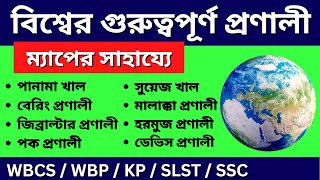 বিশ্বের গুরুত্বপূর্ণ প্রণালী

ম্যাপের সাহায্যে

• পানামা খাল
• বেরিং প্রণালী
• জিব্রাল্টার প্রণালী
• পক প্রণালী

• সুয়েজ খাল
• মালাক্কা প্রণালী
• হরমুজ প্রণালী
• ডেভিস প্রণালী

WBCS / WBP / KP / SLST / SSC